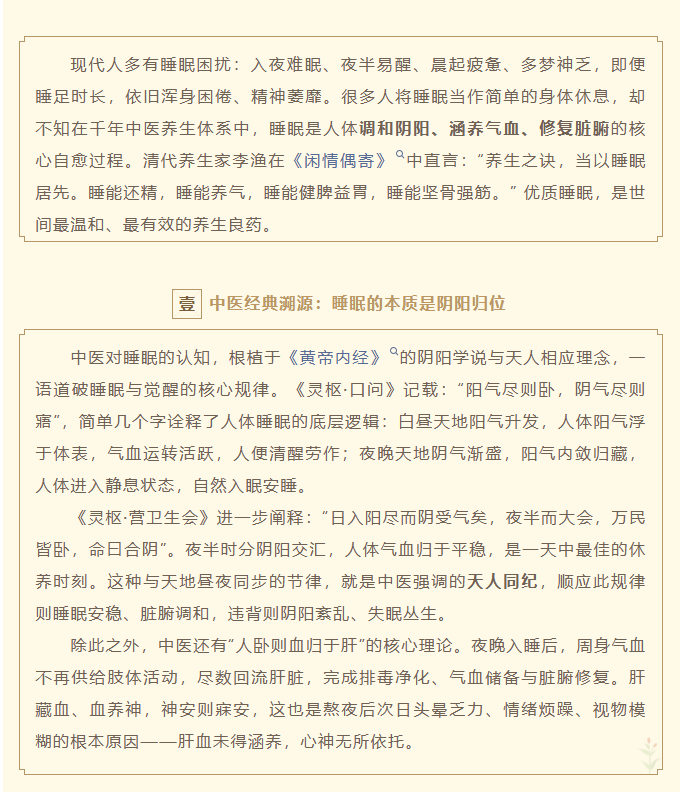 现代人多有睡眠困扰：入夜难眠、夜半易醒、晨起疲惫、多梦神乏，即便睡足时长，依旧浑身困倦、精神萎靡。很多人将睡眠当作简单的身体休息，却不知在千年中医养生体系中，睡眠是人体调和阴阳、涵养气血、修复脏腑的核心自愈过程。清代养生家李渔在《闲情偶寄》中直言：“养生之诀，当以睡眠居先。睡能还精，睡能养气，睡能健脾益胃，睡能坚骨强筋。”优质睡眠，是世间最温和、最有效的养生良药。

壹 中医经典溯源：睡眠的本质是阴阳归位

中医对睡眠的认知，根植于《黄帝内经》的阴阳学说与天人相应理念，一语道破睡眠与觉醒的核心规律。《灵枢·口问》记载：“阳气尽则卧，阴气尽则寤”，简单几个字诠释了人体睡眠的底层逻辑：白昼天地阳气升发，人体阳气浮于体表，气血运转活跃，人便清醒劳作；夜晚天地阴气渐盛，阳气内敛归藏，人体进入静息状态，自然入眠安睡。

《灵枢·营卫生会》进一步阐释：“日入阳尽而阴受气矣，夜半而大会，万民皆卧，命曰合阴”。夜半时分阴阳交汇，人体气血归于平稳，是一天中最佳的休养时刻。这种与天地昼夜同步的节律，就是中医强调的天人同纪，顺应此规律则睡眠安稳、脏腑调和，违背则阴阳紊乱、失眠丛生。

除此之外，中医还有“人卧则血归于肝”的核心理论。夜晚入睡后，周身气血不再供给肢体活动，尽数回流肝脏，完成排毒净化、气血储备与脏腑修复。肝藏血、血养神，神安则寐安，这也是熬夜后次日头晕乏力、情绪烦躁、视物模糊的根本原因——肝血未得涵养，心神无所依托。